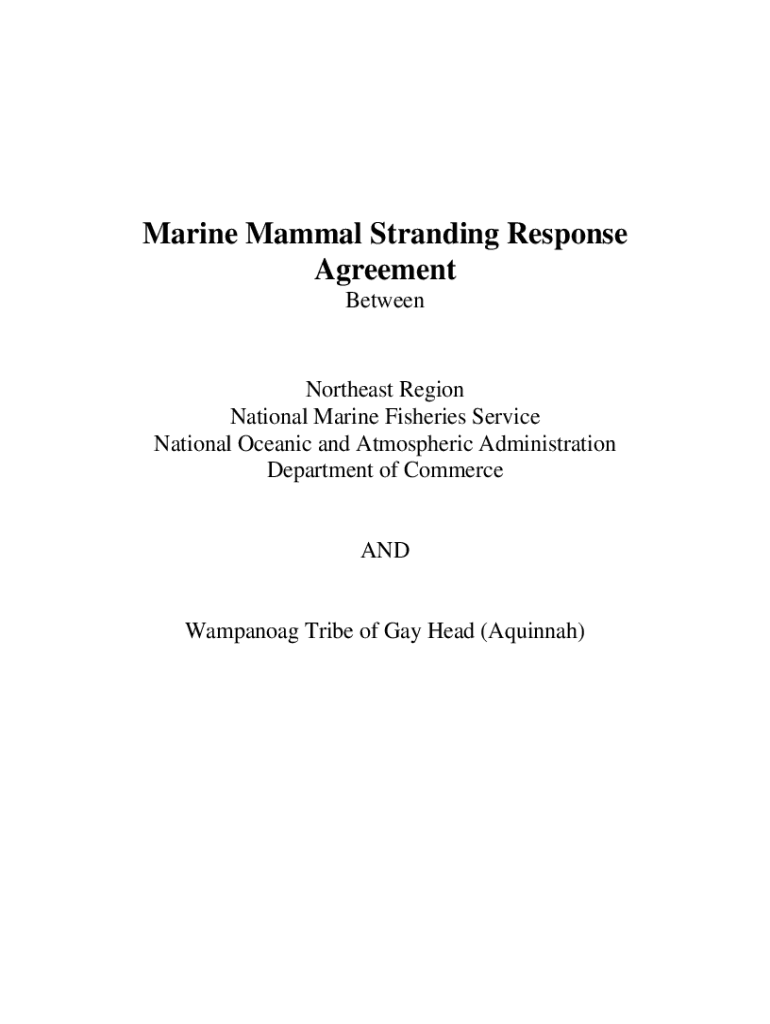 Marine Mammal Stranding Response Agreement
Between

Northeast Region
National Marine Fisheries Service
National Oceanic and Atmospheric Administration
Department of Commerce

AND

Wampanoag Tribe of Gay Head (Aquinnah)